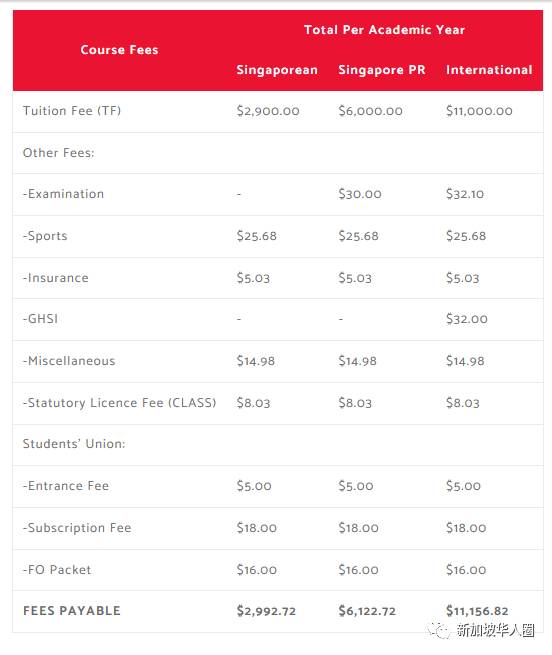 | Course Fees | Total Per Academic Year | | |
|---|---|---|---|
| | Singaporean | Singapore PR | International |
| Tuition Fee (TF) | \$2,900.00 | \$6,000.00 | \$11,000.00 |
| Other Fees: | | | |
| -Examination | - | \$30.00 | \$32.10 |
| -Sports | \$25.68 | \$25.68 | \$25.68 |
| -Insurance | \$5.03 | \$5.03 | \$5.03 |
| -GHSI | - | - | \$32.00 |
| -Miscellaneous | \$14.98 | \$14.98 | \$14.98 |
| -Statutory Licence Fee (CLASS) | \$8.03 | \$8.03 | \$8.03 |
| Students' Union: | | | |
| -Entrance Fee | \$5.00 | \$5.00 | \$5.00 |
| -Subscription Fee | \$18.00 | \$18.00 | \$18.00 |
| -FO Packet | \$16.00 | \$16.00 | \$16.00 |
| FEES PAYABLE | \$2,992.72 | \$6,122.72 | \$11,156.82 |

新加坡华人圈